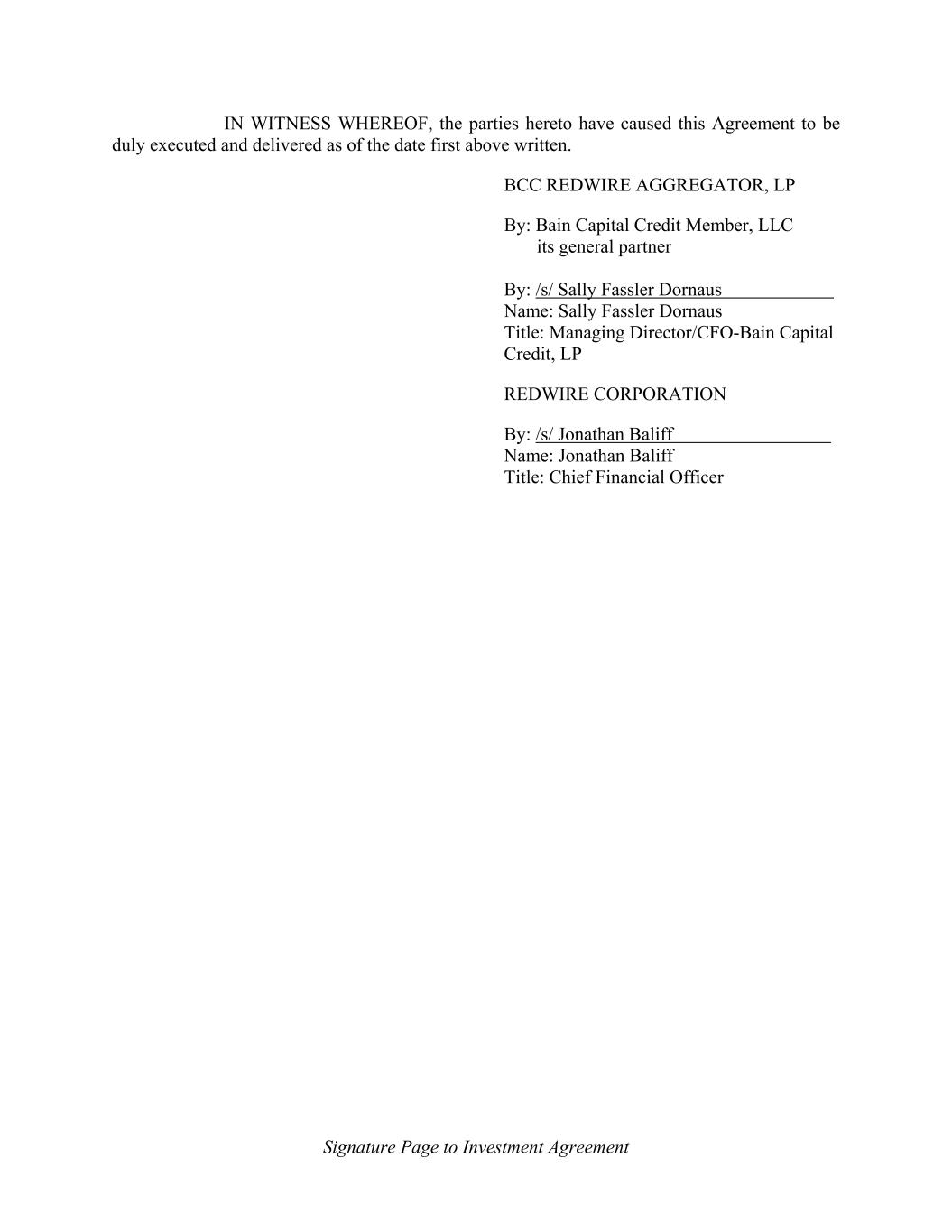 IN WITNESS WHEREOF, the parties hereto have caused this Agreement to be duly executed and delivered as of the date first above written.

BCC REDWIRE AGGREGATOR, LP

By: Bain Capital Credit Member, LLC
its general partner

By: /s/ Sally Fassler Dornaus
Name: Sally Fassler Dornaus
Title: Managing Director/CFO-Bain Capital Credit, LP

REDWIRE CORPORATION

By: /s/ Jonathan Baliff
Name: Jonathan Baliff
Title: Chief Financial Officer

Signature Page to Investment Agreement